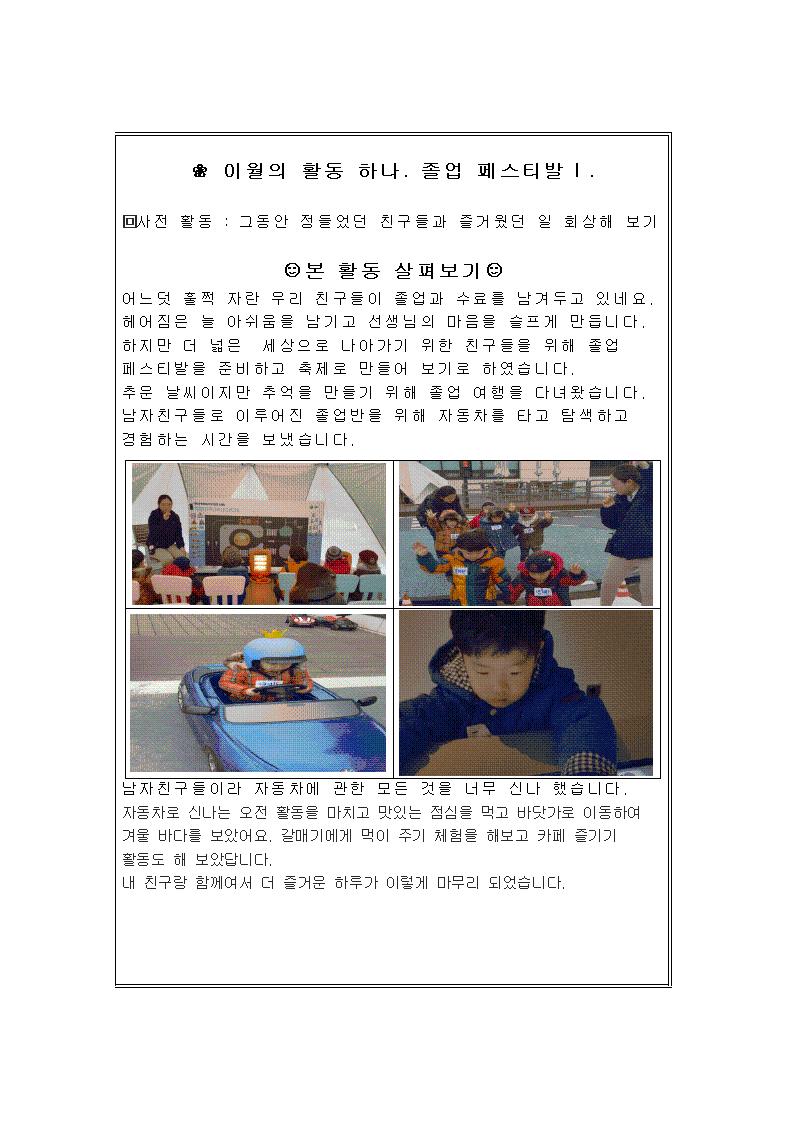 ❀ 이월의 활동 하나. 졸업 페스티발Ⅰ.

▣사전 활동 : 그동안 정들었던 친구들과 즐거웠던 일 회상해 보기

☺본 활동 살펴보기☺

어느덧 훌쩍 자란 우리 친구들이 졸업과 수료를 남겨두고 있네요. 헤어짐은 늘 아쉬움을 남기고 선생님의 마음을 슬프게 만듭니다. 하지만 더 넓은 세상으로 나아가기 위한 친구들을 위해 졸업 페스티발을 준비하고 축제로 만들어 보기로 하였습니다. 추운 날씨이지만 추억을 만들기 위해 졸업 여행을 다녀왔습니다. 남자친구들로 이루어진 졸업반을 위해 자동차를 타고 탐색하고 경험하는 시간을 보냈습니다.

남자친구들이라 자동차에 관한 모든 것을 너무 신나 했습니다. 자동차로 신나는 오전 활동을 마치고 맛있는 점심을 먹고 바닷가로 이동하여 겨울 바다를 보았어요. 갈매기에게 먹이 주기 체험을 해보고 카페 즐기기 활동도 해 보았답니다. 내 친구랑 함께여서 더 즐거운 하루가 이렇게 마무리 되었습니다.